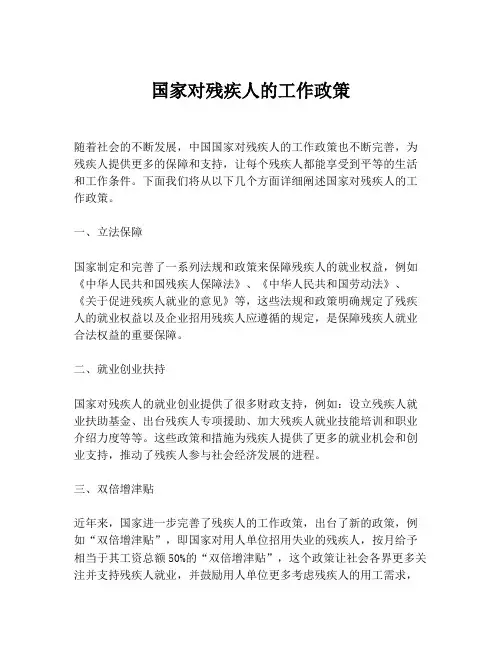 国家对残疾人的工作政策

随着社会的不断发展，中国国家对残疾人的工作政策也不断完善，为残疾人提供更多的保障和支持，让每个残疾人都能享受到平等的生活和工作条件。下面我们将从以下几个方面详细阐述国家对残疾人的工作政策。

一、立法保障

国家制定和完善了一系列法规和政策来保障残疾人的就业权益，例如《中华人民共和国残疾人保障法》、《中华人民共和国劳动法》、《关于促进残疾人就业的意见》等，这些法规和政策明确规定了残疾人的就业权益以及企业招用残疾人应遵循的规定，是保障残疾人就业合法权益的重要保障。

二、就业创业扶持

国家对残疾人的就业创业提供了很多财政支持，例如：设立残疾人就业扶助基金、出台残疾人专项援助、加大残疾人就业技能培训和职业介绍力度等等。这些政策和措施为残疾人提供了更多的就业机会和创业支持，推动了残疾人参与社会经济发展的进程。

三、双倍增津贴

近年来，国家进一步完善了残疾人的工作政策，出台了新的政策，例如“双倍增津贴”，即国家对用人单位招用失业的残疾人，按月给予相当于其工资总额50%的“双倍增津贴”，这个政策让社会各界更多关注并支持残疾人就业，并鼓励用人单位更多考虑残疾人的用工需求，